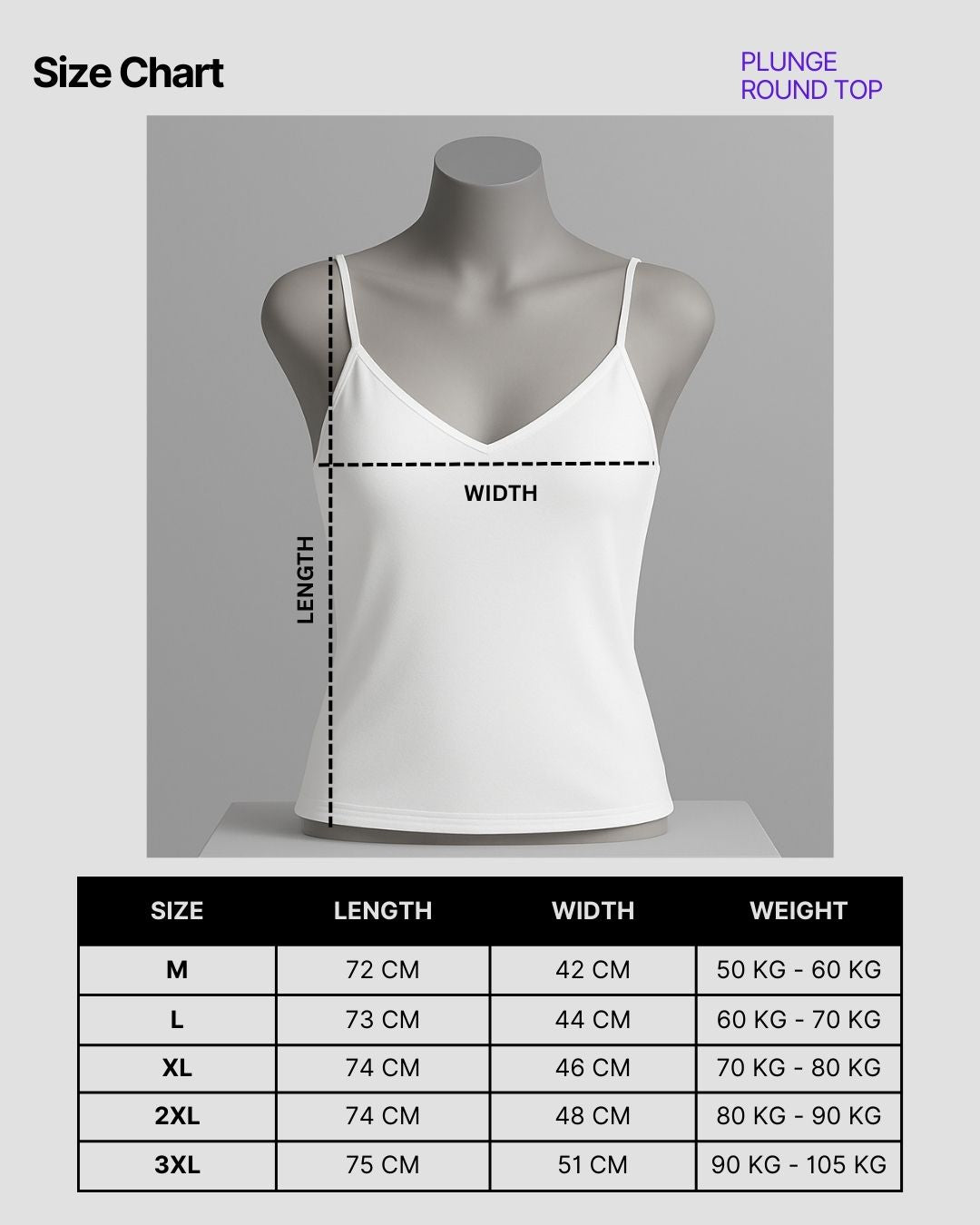 Size Chart

PLUNGE
ROUND TOP

WIDTH

LENGTH

| SIZE | LENGTH | WIDTH | WEIGHT |
|---|---|---|---|
| M | 72 CM | 42 CM | 50 KG - 60 KG |
| L | 73 CM | 44 CM | 60 KG - 70 KG |
| XL | 74 CM | 46 CM | 70 KG - 80 KG |
| 2XL | 74 CM | 48 CM | 80 KG - 90 KG |
| 3XL | 75 CM | 51 CM | 90 KG - 105 KG |